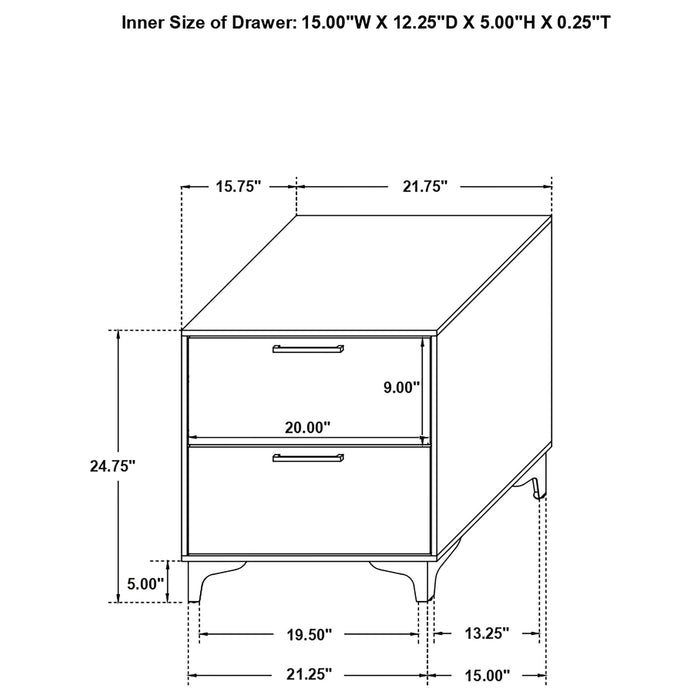 Inner Size of Drawer: 15.00"W X 12.25"D X 5.00"H X 0.25"T

15.75"
21.75"
9.00"
20.00"
24.75"
5.00"
19.50"
13.25"
21.25"
15.00"